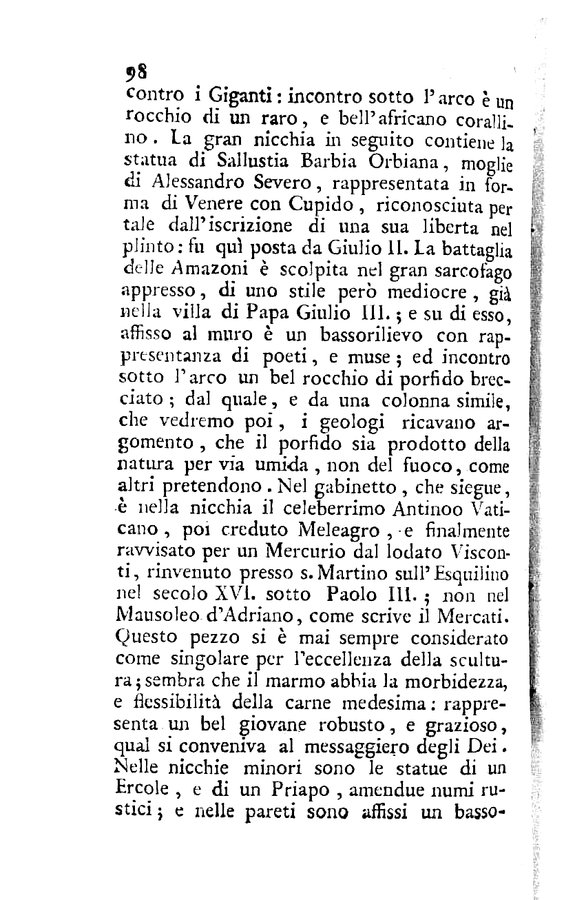 98
contro i Giganti: incontro sotto l'arco è un rocchio di un raro, e bell'africano corallino. La gran nicchia in seguito contiene la statua di Sallustia Barbia Orbiana, moglie di Alessandro Severo, rappresentata in forma di Venere con Cupido, riconosciuta per tale dall'iscrizione di una sua liberta nel plinto: fu quì posta da Giulio II. La battaglia delle Amazoni è scolpita nel gran sarcofago appresso, di uno stile però mediocre, già nella villa di Papa Giulio III.; e su di esso, affisso al muro è un bassorilievo con rappresentanza di poeti, e muse; ed incontro sotto l'arco un bel rocchio di porfido brecciato; dal quale, e da una colonna simile, che vedremo poi, i geologi ricavano argomento, che il porfido sia prodotto della natura per via umida, non del fuoco, come altri pretendono. Nel gabinetto, che siegue, è nella nicchia il celeberrimo Antinoo Vaticano, poi creduto Meleagro, e finalmente ravvisato per un Mercurio dal lodato Visconti, rinvenuto presso s. Martino sull'Esquilino nel secolo XVI. sotto Paolo III.; non nel Mausoleo d'Adriano, come scrive il Mercati. Questo pezzo si è mai sempre considerato come singolare per l'eccellenza della scultura; sembra che il marmo abbia la morbidezza, e flessibilità della carne medesima: rappresenta un bel giovane robusto, e grazioso, qual si conveniva al messaggiero degli Dei. Nelle nicchie minori sono le statue di un Ercole, e di un Priapo, amendue numi rustici; e nelle pareti sono affissi un basso-